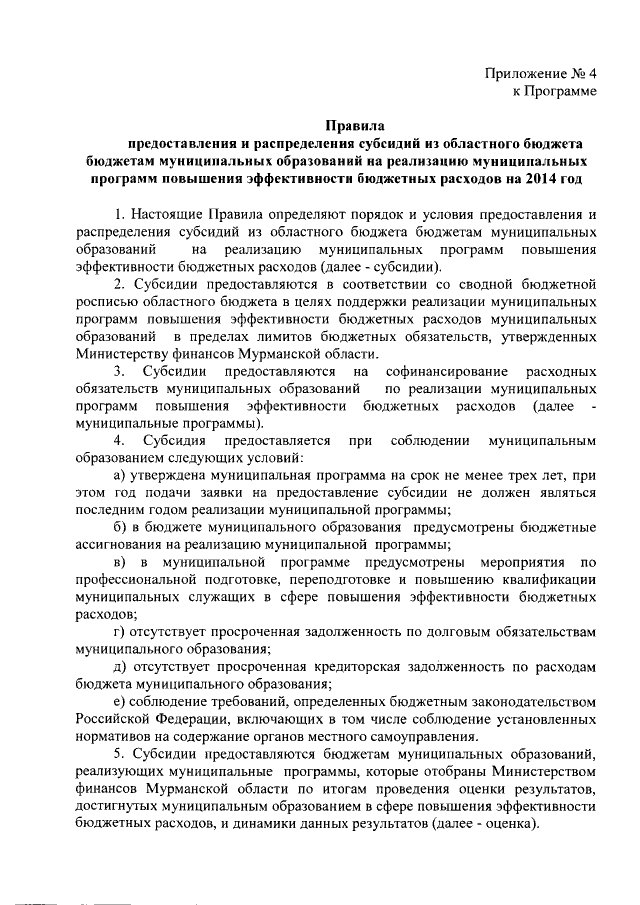 Приложение № 4
к Программе

Правила
предоставления и распределения субсидий из областного бюджета бюджетам муниципальных образований на реализацию муниципальных программ повышения эффективности бюджетных расходов на 2014 год

1. Настоящие Правила определяют порядок и условия предоставления и распределения субсидий из областного бюджета бюджетам муниципальных образований на реализацию муниципальных программ повышения эффективности бюджетных расходов (далее - субсидии).

2. Субсидии предоставляются в соответствии со сводной бюджетной росписью областного бюджета в целях поддержки реализации муниципальных программ повышения эффективности бюджетных расходов муниципальных образований в пределах лимитов бюджетных обязательств, утвержденных Министерству финансов Мурманской области.

3. Субсидии предоставляются на софинансирование расходных обязательств муниципальных образований по реализации муниципальных программ повышения эффективности бюджетных расходов (далее - муниципальные программы).

4. Субсидия предоставляется при соблюдении муниципальным образованием следующих условий:

а) утверждена муниципальная программа на срок не менее трех лет, при этом год подачи заявки на предоставление субсидии не должен являться последним годом реализации муниципальной программы;

б) в бюджете муниципального образования предусмотрены бюджетные ассигнования на реализацию муниципальной программы;

в) в муниципальной программе предусмотрены мероприятия по профессиональной подготовке, переподготовке и повышению квалификации муниципальных служащих в сфере повышения эффективности бюджетных расходов;

г) отсутствует просроченная задолженность по долговым обязательствам муниципального образования;

д) отсутствует просроченная кредиторская задолженность по расходам бюджета муниципального образования;

е) соблюдение требований, определенных бюджетным законодательством Российской Федерации, включающих в том числе соблюдение установленных нормативов на содержание органов местного самоуправления.

5. Субсидии предоставляются бюджетам муниципальных образований, реализующих муниципальные программы, которые отобраны Министерством финансов Мурманской области по итогам проведения оценки результатов, достигнутых муниципальным образованием в сфере повышения эффективности бюджетных расходов, и динамики данных результатов (далее - оценка).